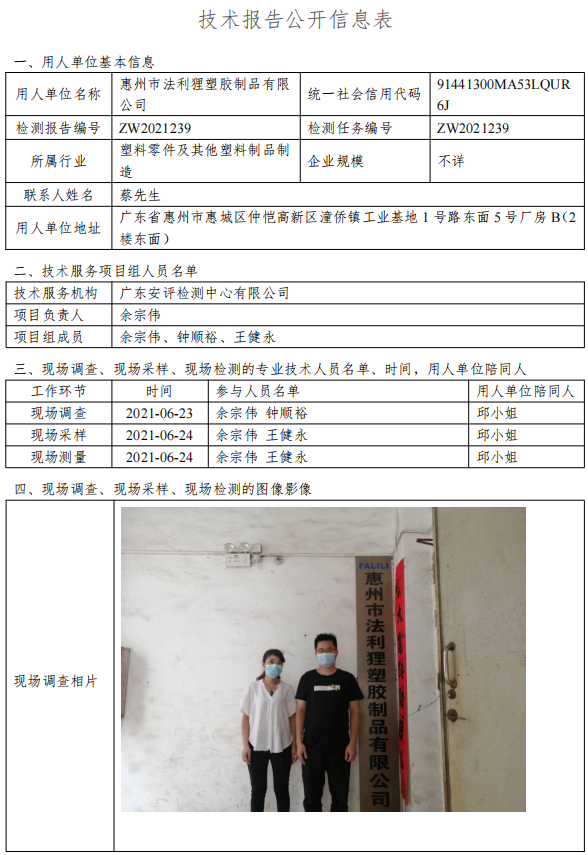 技术报告公开信息表

一、用人单位基本信息

| 用人单位名称 | 惠州市法利狸塑胶制品有限公司 | 统一社会信用代码 | 91441300MA53LQUR6J |
|---|---|---|---|
| 检测报告编号 | ZW2021239 | 检测任务编号 | ZW2021239 |
| 所属行业 | 塑料零件及其他塑料制品制造 | 企业规模 | 不详 |
| 联系人姓名 | 蔡先生 | | |
| 用人单位地址 | 广东省惠州市惠城区仲恺高新区潼侨镇工业基地1号路东面5号厂房B(2楼东面) | | |

二、技术服务项目组人员名单

| 技术服务机构 | 广东安评检测中心有限公司 |
|---|---|
| 项目负责人 | 余宗伟 |
| 项目组成员 | 余宗伟、钟顺裕、王健永 |

三、现场调查、现场采样、现场检测的专业技术人员名单、时间，用人单位陪同人

| 工作环节 | 时间 | 参与人员名单 | 用人单位陪同人 |
|---|---|---|---|
| 现场调查 | 2021-06-23 | 余宗伟 钟顺裕 | 邱小姐 |
| 现场采样 | 2021-06-24 | 余宗伟 王健永 | 邱小姐 |
| 现场测量 | 2021-06-24 | 余宗伟 王健永 | 邱小姐 |

四、现场调查、现场采样、现场检测的图像影像

现场调查相片

FALILI
惠州市法利狸塑胶制品有限公司